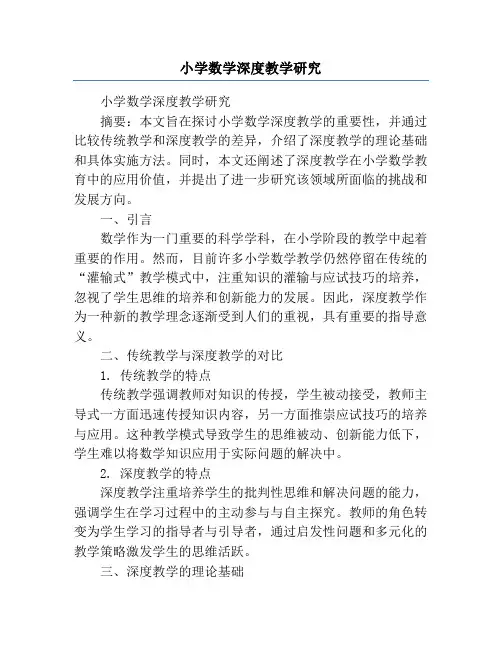 小学数学深度教学研究

小学数学深度教学研究

摘要：本文旨在探讨小学数学深度教学的重要性，并通过比较传统教学和深度教学的差异，介绍了深度教学的理论基础和具体实施方法。同时，本文还阐述了深度教学在小学数学教育中的应用价值，并提出了进一步研究该领域所面临的挑战和发展方向。

一、引言

数学作为一门重要的科学学科，在小学阶段的教学中起着重要的作用。然而，目前许多小学数学教学仍然停留在传统的“灌输式”教学模式中，注重知识的灌输与应试技巧的培养，忽视了学生思维的培养和创新能力的发展。因此，深度教学作为一种新的教学理念逐渐受到人们的重视，具有重要的指导意义。

二、传统教学与深度教学的对比

1. 传统教学的特点

传统教学强调教师对知识的传授，学生被动接受，教师主导式一方面迅速传授知识内容，另一方面推崇应试技巧的培养与应用。这种教学模式导致学生的思维被动、创新能力低下，学生难以将数学知识应用于实际问题的解决中。

2. 深度教学的特点

深度教学注重培养学生的批判性思维和解决问题的能力，强调学生在学习过程中的主动参与与自主探究。教师的角色转变为学生学习的指导者与引导者，通过启发性问题和多元化的教学策略激发学生的思维活跃。

三、深度教学的理论基础